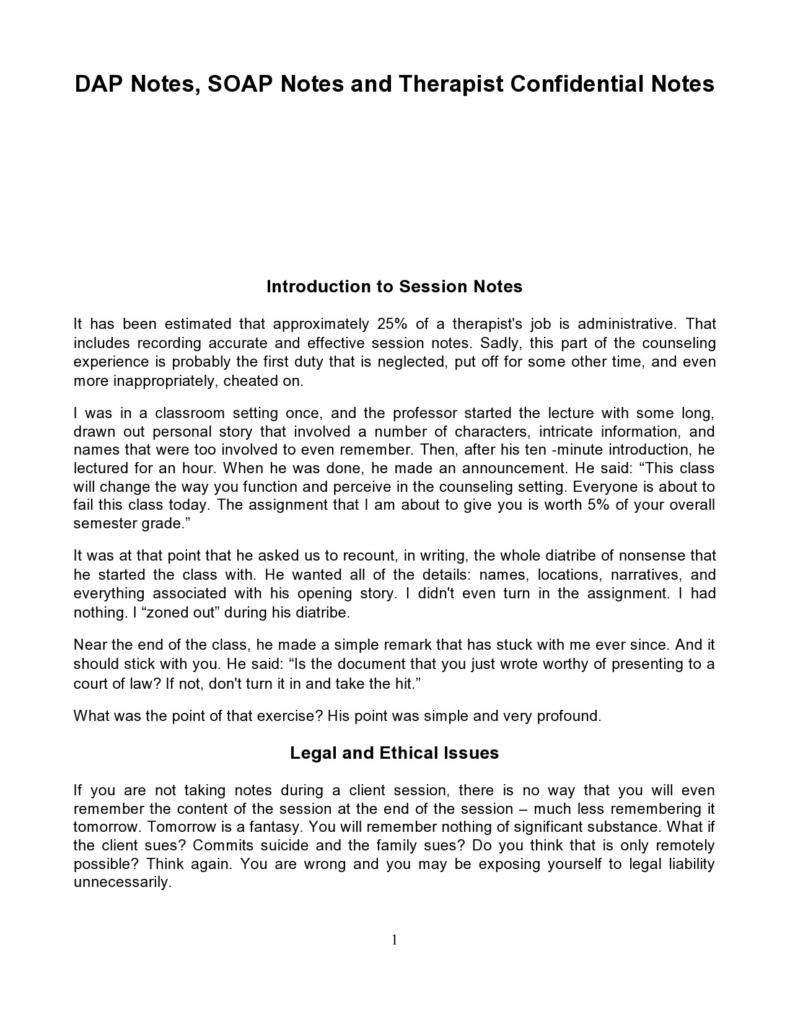 DAP Notes, SOAP Notes and Therapist Confidential Notes

Introduction to Session Notes

It has been estimated that approximately 25% of a therapist's job is administrative. That includes recording accurate and effective session notes. Sadly, this part of the counseling experience is probably the first duty that is neglected, put off for some other time, and even more inappropriately, cheated on.

I was in a classroom setting once, and the professor started the lecture with some long, drawn out personal story that involved a number of characters, intricate information, and names that were too involved to even remember. Then, after his ten -minute introduction, he lectured for an hour. When he was done, he made an announcement. He said: “This class will change the way you function and perceive in the counseling setting. Everyone is about to fail this class today. The assignment that I am about to give you is worth 5% of your overall semester grade.”

It was at that point that he asked us to recount, in writing, the whole diatribe of nonsense that he started the class with. He wanted all of the details: names, locations, narratives, and everything associated with his opening story. I didn't even turn in the assignment. I had nothing. I “zoned out” during his diatribe.

Near the end of the class, he made a simple remark that has stuck with me ever since. And it should stick with you. He said: “Is the document that you just wrote worthy of presenting to a court of law? If not, don't turn it in and take the hit.”

What was the point of that exercise? His point was simple and very profound.

Legal and Ethical Issues

If you are not taking notes during a client session, there is no way that you will even remember the content of the session at the end of the session – much less remembering it tomorrow. Tomorrow is a fantasy. You will remember nothing of significant substance. What if the client sues? Commits suicide and the family sues? Do you think that is only remotely possible? Think again. You are wrong and you may be exposing yourself to legal liability unnecessarily.

1